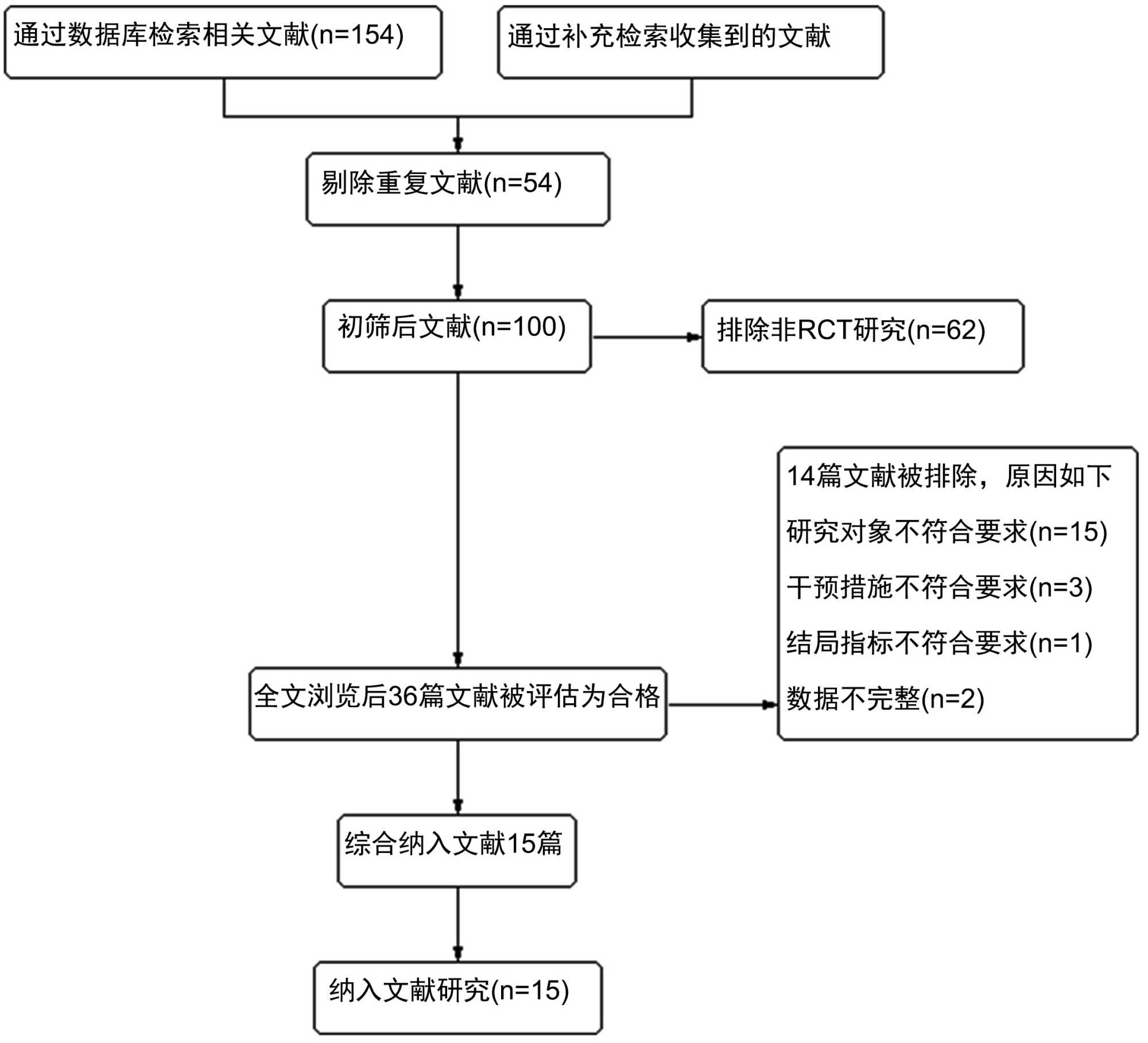 通过数据库检索相关文献(n=154)

通过补充检索收集到的文献

剔除重复文献(n=54)

初筛后文献(n=100)

排除非RCT研究(n=62)

14篇文献被排除，原因如下
研究对象不符合要求(n=15)
干预措施不符合要求(n=3)
结局指标不符合要求(n=1)
数据不完整(n=2)

全文浏览后36篇文献被评估为合格

综合纳入文献15篇

纳入文献研究(n=15)